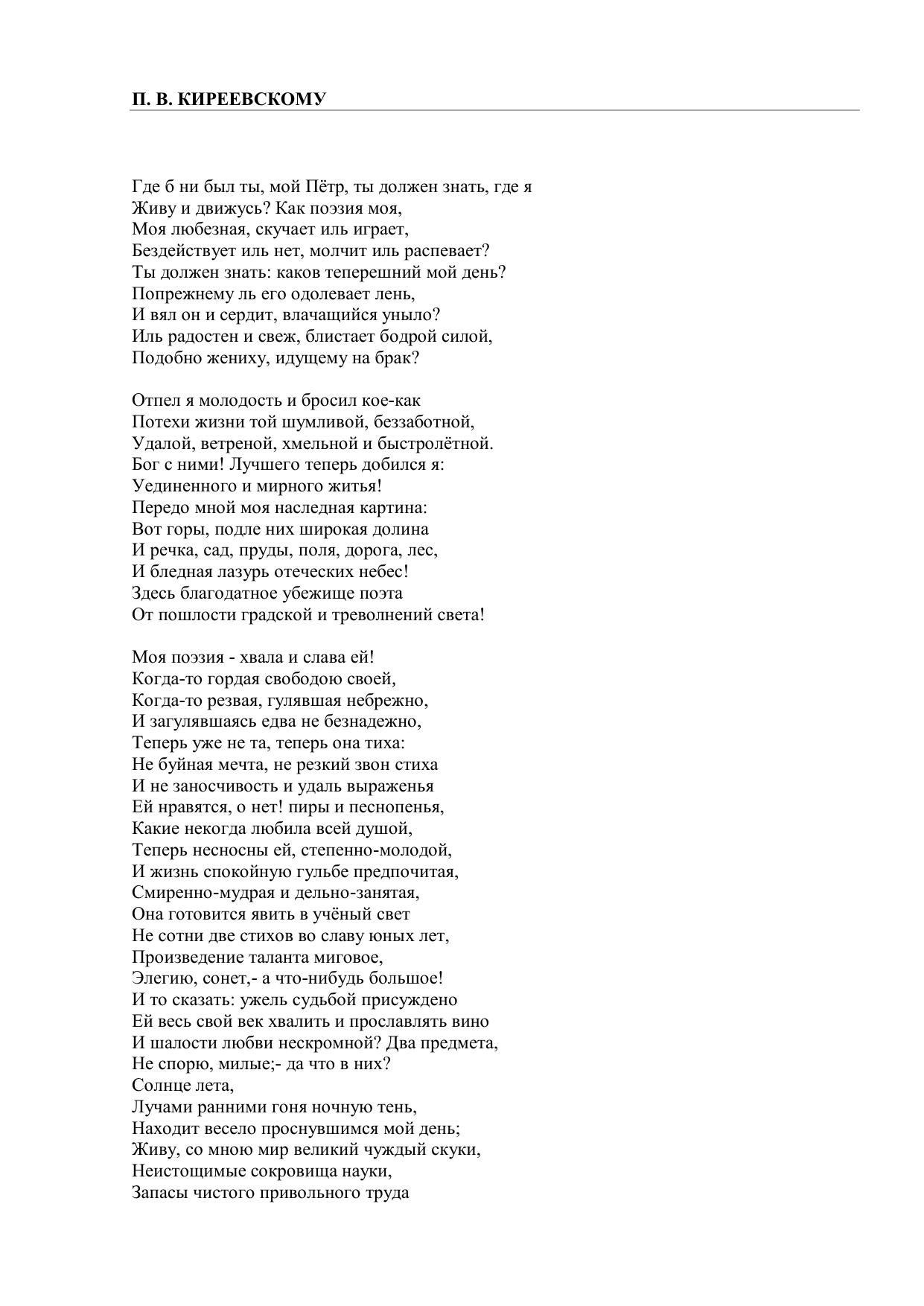 П. В. КИРЕЕВСКОМУ

Где б ни был ты, мой Пётр, ты должен знать, где я
Живу и движусь? Как поэзия моя,
Моя любезная, скучает иль играет,
Бездействует иль нет, молчит иль распевает?
Ты должен знать: каков теперешний мой день?
Попрежнему ль его одолевает лень,
И вял он и сердит, влачащийся уныло?
Иль радостен и свеж, блистает бодрой силой,
Подобно жениху, идущему на брак?

Отпел я молодость и бросил кое-как
Потехи жизни той шумливой, беззаботной,
Удалой, ветреной, хмельной и быстролётной.
Бог с ними! Лучшего теперь добился я:
Уединенного и мирного житья!
Передо мной моя наследная картина:
Вот горы, подле них широкая долина
И речка, сад, пруды, поля, дорога, лес,
И бледная лазурь отеческих небес!
Здесь благодатное убежище поэта
От пошлости градской и треволнений света!

Моя поэзия - хвала и слава ей!
Когда-то гордая свободою своей,
Когда-то резвая, гулявшая небрежно,
И загулявшаясь едва не безнадежно,
Теперь уже не та, теперь она тиха:
Не буйная мечта, не резкий звон стиха
И не заносчивость и удаль выраженья
Ей нравятся, о нет! пиры и песнопенья,
Какие некогда любила всей душой,
Теперь несносны ей, степенно-молодой,
И жизнь спокойную гульбе предпочитая,
Смиренно-мудрая и дельно-занятая,
Она готовится явить в учёный свет
Не сотни две стихов во славу юных лет,
Произведение таланта миговое,
Элегию, сонет,- а что-нибудь большое!
И то сказать: ужель судьбой присуждено
Ей весь свой век хвалить и прославлять вино
И шалости любви нескромной? Два предмета,
Не спорю, милые;- да что в них?
Солнце лета,
Лучами ранними гоня ночную тень,
Находит весело проснувшимся мой день;
Живу, со мною мир великий чуждый скуки,
Неистощимые сокровища науки,
Запасы чистого привольного труда